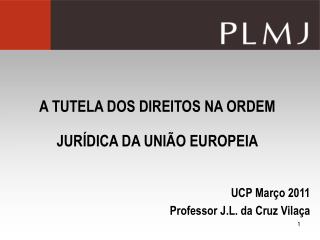 PLMJ

A TUTELA DOS DIREITOS NA ORDEM JURÍDICA DA UNIÃO EUROPEIA

UCP Março 2011
Professor J.L. da Cruz Vilaça

1